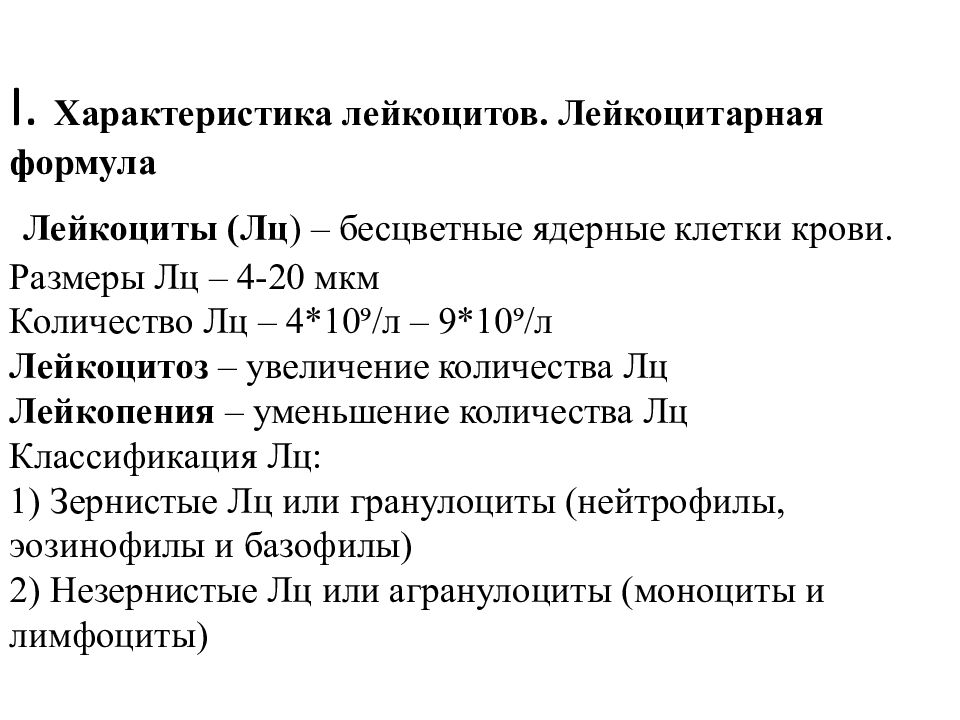 I. Характеристика лейкоцитов. Лейкоцитарная формула

Лейкоциты (Лц) – бесцветные ядерные клетки крови.
Размеры Лц – 4-20 мкм
Количество Лц – $4*10^9$/л – $9*10^9$/л
Лейкоцитоз – увеличение количества Лц
Лейкопения – уменьшение количества Лц
Классификация Лц:
1) Зернистые Лц или гранулоциты (нейтрофилы, эозинофилы и базофилы)
2) Незернистые Лц или агранулоциты (моноциты и лимфоциты)